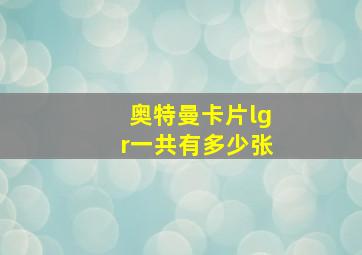 奥特曼卡片lgr一共有多少张